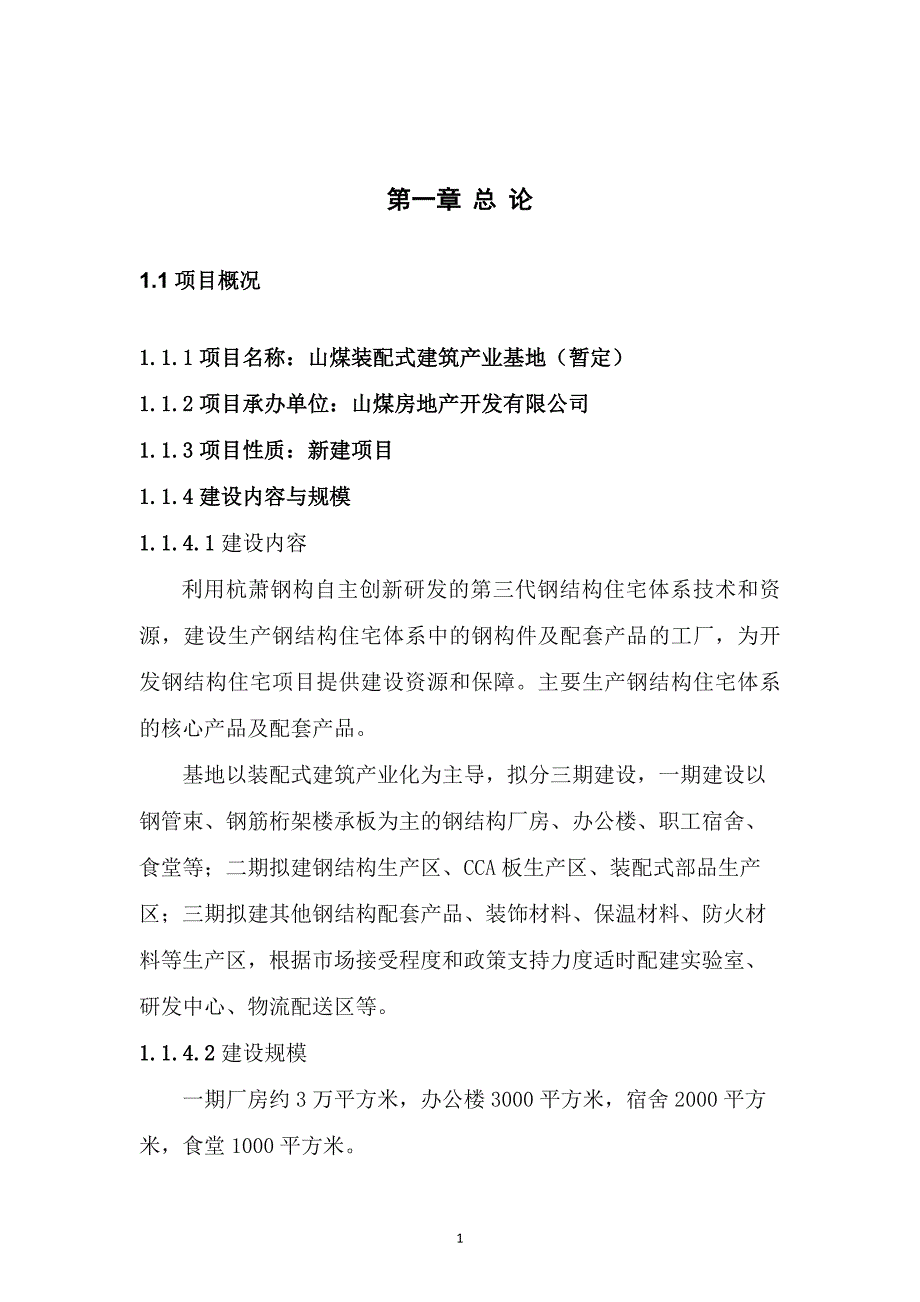 第一章 总 论

1.1 项目概况

1.1.1 项目名称：山煤装配式建筑产业基地（暂定）

1.1.2 项目承办单位：山煤房地产开发有限公司

1.1.3 项目性质：新建项目

1.1.4 建设内容与规模

1.1.4.1 建设内容

利用杭萧钢构自主创新研发的第三代钢结构住宅体系技术和资源，建设生产钢结构住宅体系中的钢构件及配套产品的工厂，为开发钢结构住宅项目提供建设资源和保障。主要生产钢结构住宅体系的核心产品及配套产品。

基地以装配式建筑产业化为主导，拟分三期建设，一期建设以钢管束、钢筋桁架楼承板为主的钢结构厂房、办公楼、职工宿舍、食堂等；二期拟建钢结构生产区、CCA 板生产区、装配式部品生产区；三期拟建其他钢结构配套产品、装饰材料、保温材料、防火材料等生产区，根据市场接受程度和政策支持力度适时配建实验室、研发中心、物流配送区等。

1.1.4.2 建设规模

一期厂房约 3 万平方米，办公楼 3000 平方米，宿舍 2000 平方米，食堂 1000 平方米。

1